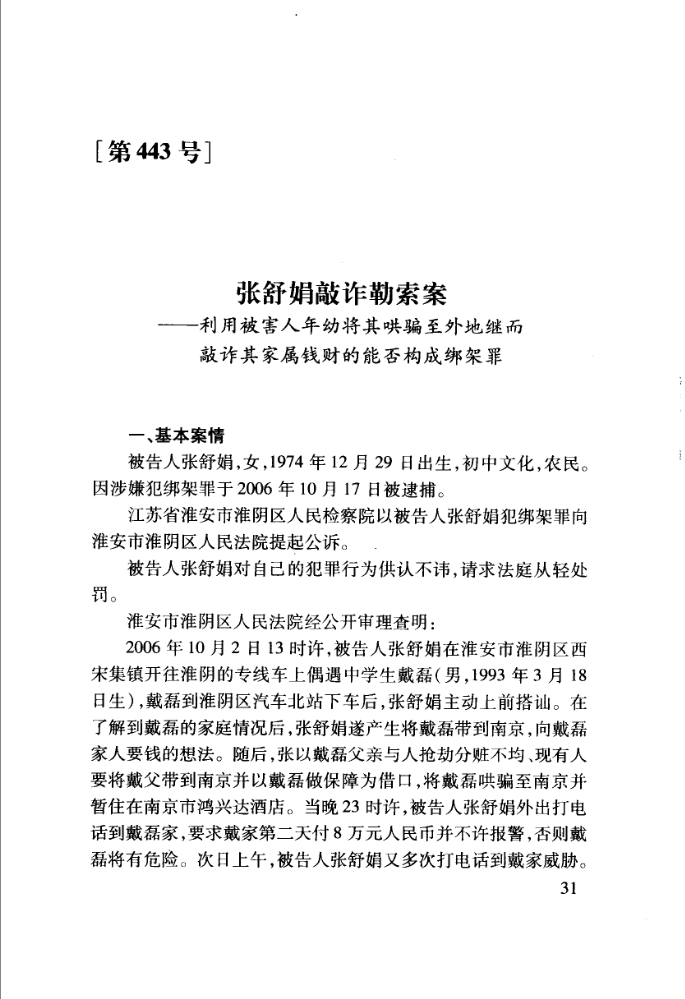 [第443号]

张舒娟敲诈勒索案
——利用被害人年幼将其哄骗至外地继而敲诈其家属钱财的能否构成绑架罪

一、基本案情

被告人张舒娟,女,1974年12月29日出生,初中文化,农民。因涉嫌犯绑架罪于2006年10月17日被逮捕。

江苏省淮安市淮阴区人民检察院以被告人张舒娟犯绑架罪向淮安市淮阴区人民法院提起公诉。

被告人张舒娟对自己的犯罪行为供认不讳,请求法庭从轻处罚。

淮安市淮阴区人民法院经公开审理查明:

2006年10月2日13时许,被告人张舒娟在淮安市淮阴区西宋集镇开往淮阴的专线车上偶遇中学生戴磊(男,1993年3月18日生),戴磊到淮阴区汽车北站下车后,张舒娟主动上前搭讪。在了解到戴磊的家庭情况后,张舒娟遂产生将戴磊带到南京,向戴磊家人要钱的想法。随后,张以戴磊父亲与人抢劫分赃不均、现有人要将戴父带到南京并以戴磊做保障为借口,将戴磊哄骗至南京并暂住在南京市鸿兴达酒店。当晚23时许,被告人张舒娟外出打电话到戴磊家,要求戴家第二天付8万元人民币并不许报警,否则戴磊将有危险。次日上午,被告人张舒娟又多次打电话到戴家威胁。

31